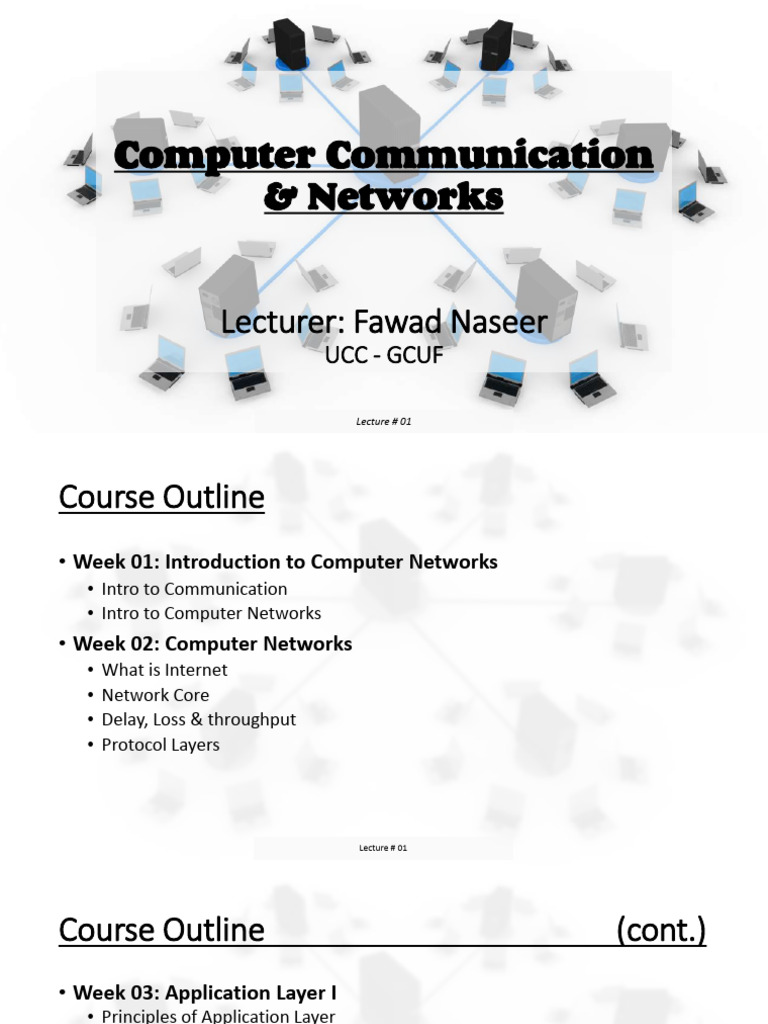 Computer Communication & Networks

Lecturer: Fawad Naseer

UCC - GCUF

Lecture # 01

Course Outline

• Week 01: Introduction to Computer Networks
  • Intro to Communication
  • Intro to Computer Networks
• Week 02: Computer Networks
  • What is Internet
  • Network Core
  • Delay, Loss & throughput
  • Protocol Layers

Lecture # 01

Course Outline (cont.)

• Week 03: Application Layer I
  • Principles of Application Layer